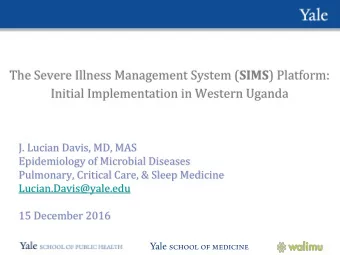 Yale

The Severe Illness Management System (SIMS) Platform: Initial Implementation in Western Uganda

J. Lucian Davis, MD, MAS
Epidemiology of Microbial Diseases
Pulmonary, Critical Care, & Sleep Medicine
Lucian.Davis@yale.edu

15 December 2016

Yale SCHOOL OF PUBLIC HEALTH

Yale SCHOOL OF MEDICINE

walimu